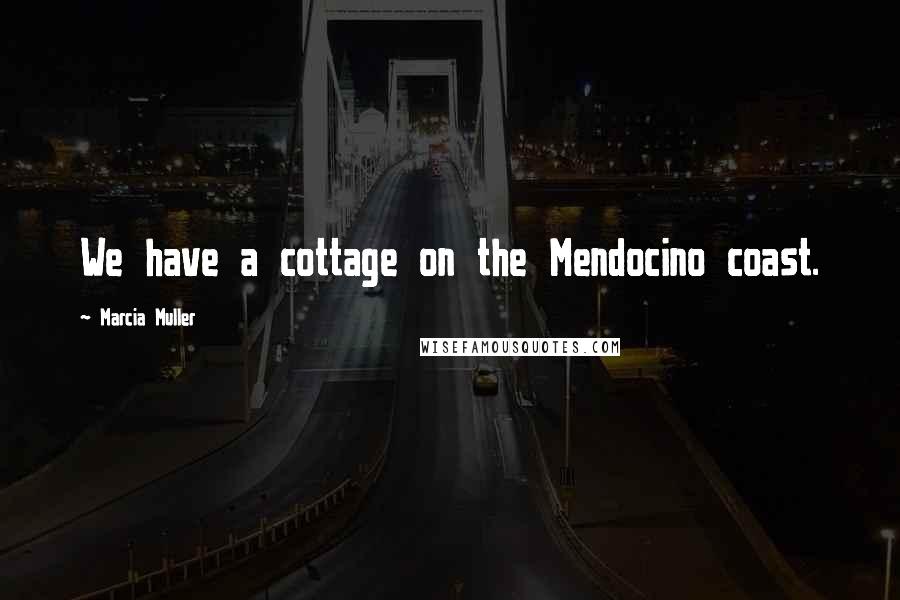 We have a cottage on the Mendocino coast.

~ Marcia Muller

WISEFAMOUSQUOTES.COM